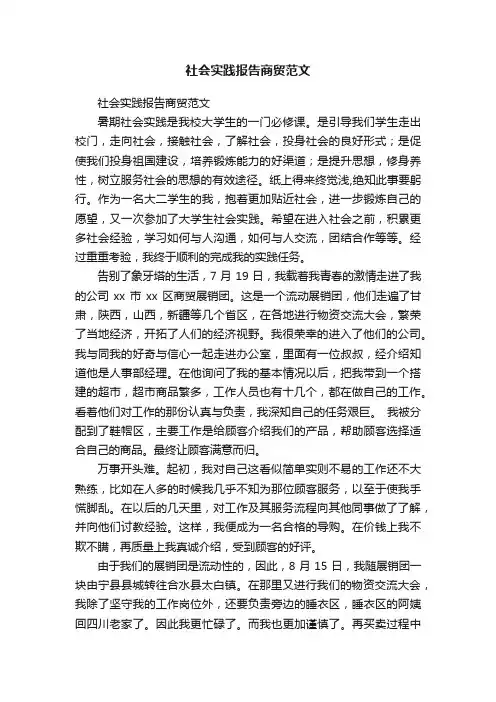 社会实践报告商贸范文

社会实践报告商贸范文

暑期社会实践是我校大学生的一门必修课。是引导我们学生走出校门，走向社会，接触社会，了解社会，投身社会的良好形式；是促使我们投身祖国建设，培养锻炼能力的好渠道；是提升思想，修身养性，树立服务社会的思想的有效途径。纸上得来终觉浅,绝知此事要躬行。作为一名大二学生的我，抱着更加贴近社会，进一步锻炼自己的愿望，又一次参加了大学生社会实践。希望在进入社会之前，积累更多社会经验，学习如何与人沟通，如何与人交流，团结合作等等。经过重重考验，我终于顺利的完成我的实践任务。

告别了象牙塔的生活，7 月 19 日，我载着我青春的激情走进了我的公司 xx 市 xx 区商贸展销团。这是一个流动展销团，他们走遍了甘肃，陕西，山西，新疆等几个省区，在各地进行物资交流大会，繁荣了当地经济，开拓了人们的经济视野。我很荣幸的进入了他们的公司。我与同我的好奇与信心一起走进办公室，里面有一位叔叔，经介绍知道他是人事部经理。在他询问了我的基本情况以后，把我带到一个搭建的超市，超市商品繁多，工作人员也有十几个，都在做自己的工作。看着他们对工作的那份认真与负责，我深知自己的任务艰巨。 我被分配到了鞋帽区，主要工作是给顾客介绍我们的产品，帮助顾客选择适合自己的商品。最终让顾客满意而归。

万事开头难。起初，我对自己这看似简单实则不易的工作还不大熟练，比如在人多的时候我几乎不知为那位顾客服务，以至于使我手慌脚乱。在以后的几天里，对工作及其服务流程向其他同事做了了解，并向他们讨教经验。这样，我便成为一名合格的导购。在价钱上我不欺不瞒，再质量上我真诚介绍，受到顾客的好评。

由于我们的展销团是流动性的，因此，8 月 15 日，我随展销团一块由宁县县城转往合水县太白镇。在那里又进行我们的物资交流大会，我除了坚守我的工作岗位外，还要负责旁边的睡衣区，睡衣区的阿姨回四川老家了。因此我更忙碌了。而我也更加谨慎了。再买卖过程中